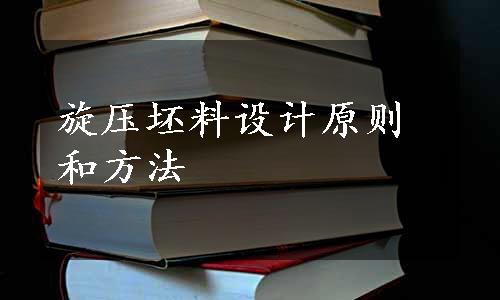 旋压坯料设计原则和方法